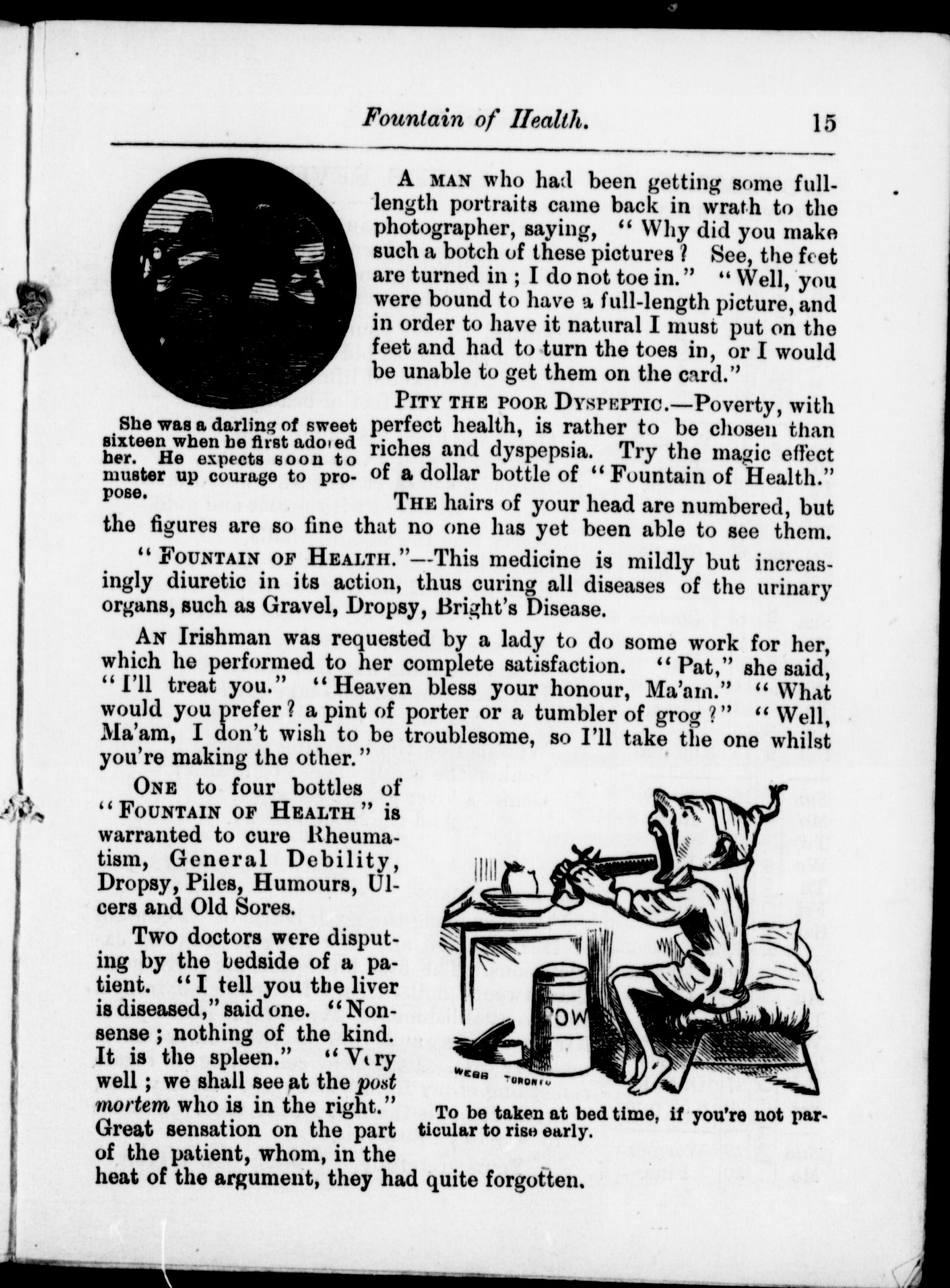 Fountain of Health. 15

She was a darling of sweet sixteen when he first adored her. He expects soon to muster up courage to propose.

A MAN who had been getting some full-length portraits came back in wrath to the photographer, saying, "Why did you make such a botch of these pictures? See, the feet are turned in; I do not toe in." "Well, you were bound to have a full-length picture, and in order to have it natural I must put on the feet and had to turn the toes in, or I would be unable to get them on the card."

PITY THE POOR DYSPEPTIC.—Poverty, with perfect health, is rather to be chosen than riches and dyspepsia. Try the magic effect of a dollar bottle of "Fountain of Health."

THE hairs of your head are numbered, but the figures are so fine that no one has yet been able to see them.

"FOUNTAIN OF HEALTH."—This medicine is mildly but increasingly diuretic in its action, thus curing all diseases of the urinary organs, such as Gravel, Dropsy, Bright's Disease.

AN Irishman was requested by a lady to do some work for her, which he performed to her complete satisfaction. "Pat," she said, "I'll treat you." "Heaven bless your honour, Ma'am." "What would you prefer? a pint of porter or a tumbler of grog?" "Well, Ma'am, I don't wish to be troublesome, so I'll take the one whilst you're making the other."

ONE to four bottles of "FOUNTAIN OF HEALTH" is warranted to cure Rheumatism, General Debility, Dropsy, Piles, Humours, Ulcers and Old Sores.

Two doctors were disputing by the bedside of a patient. "I tell you the liver is diseased," said one. "Nonsense; nothing of the kind. It is the spleen." "Very well; we shall see at the post mortem who is in the right." Great sensation on the part of the patient, whom, in the heat of the argument, they had quite forgotten.

POW

WEBB TORONTO

To be taken at bed time, if you're not particular to rise early.